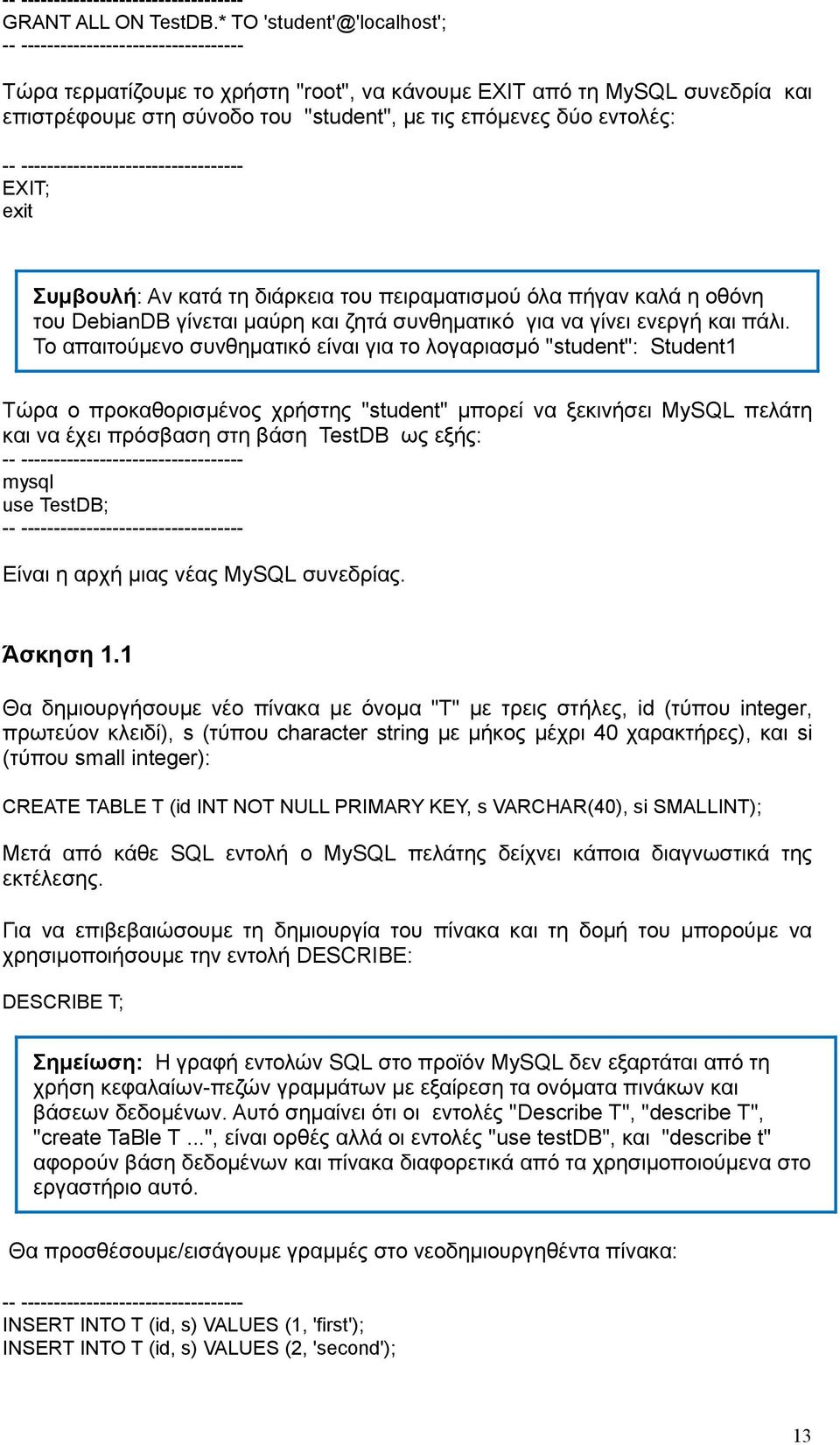 -- ----------------------------------
GRANT ALL ON TestDB.* TO 'student'@'localhost';
-- ----------------------------------

Τώρα τερματίζουμε το χρήστη "root", να κάνουμε EXIT από τη MySQL συνεδρία και επιστρέφουμε στη σύνοδο του "student", με τις επόμενες δύο εντολές:

-- ----------------------------------
EXIT;
exit

Συμβουλή: Αν κατά τη διάρκεια του πειραματισμού όλα πήγαν καλά η οθόνη του DebianDB γίνεται μαύρη και ζητά συνθηματικό για να γίνει ενεργή και πάλι. Το απαιτούμενο συνθηματικό είναι για το λογαριασμό "student": Student1

Τώρα ο προκαθορισμένος χρήστης "student" μπορεί να ξεκινήσει MySQL πελάτη και να έχει πρόσβαση στη βάση TestDB ως εξής:
-- ----------------------------------
mysql
use TestDB;
-- ----------------------------------

Είναι η αρχή μιας νέας MySQL συνεδρίας.

Άσκηση 1.1

Θα δημιουργήσουμε νέο πίνακα με όνομα "T" με τρεις στήλες, id (τύπου integer, πρωτεύον κλειδί), s (τύπου character string με μήκος μέχρι 40 χαρακτήρες), και si (τύπου small integer):

CREATE TABLE T (id INT NOT NULL PRIMARY KEY, s VARCHAR(40), si SMALLINT);

Μετά από κάθε SQL εντολή ο MySQL πελάτης δείχνει κάποια διαγνωστικά της εκτέλεσης.

Για να επιβεβαιώσουμε τη δημιουργία του πίνακα και τη δομή του μπορούμε να χρησιμοποιήσουμε την εντολή DESCRIBE:

DESCRIBE T;

Σημείωση: Η γραφή εντολών SQL στο προϊόν MySQL δεν εξαρτάται από τη χρήση κεφαλαίων-πεζών γραμμάτων με εξαίρεση τα ονόματα πινάκων και βάσεων δεδομένων. Αυτό σημαίνει ότι οι εντολές "Describe T", "describe T", "create TaBle T ...", είναι ορθές αλλά οι εντολές "use testDB", και "describe t" αφορούν βάση δεδομένων και πίνακα διαφορετικά από τα χρησιμοποιούμενα στο εργαστήριο αυτό.

Θα προσθέσουμε/εισάγουμε γραμμές στο νεοδημιουργηθέντα πίνακα:

-- ----------------------------------
INSERT INTO T (id, s) VALUES (1, 'first');
INSERT INTO T (id, s) VALUES (2, 'second');

13